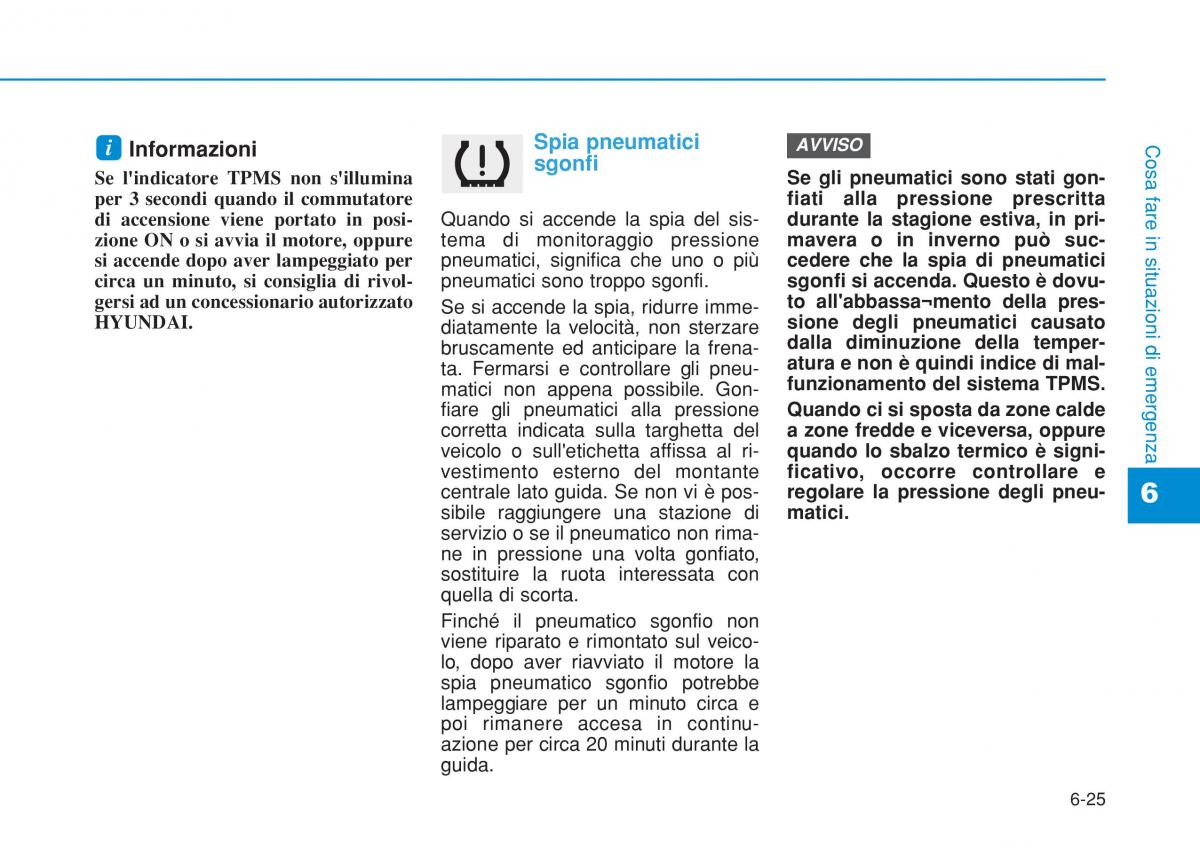 i Informazioni

Se l'indicatore TPMS non s'illumina per 3 secondi quando il commutatore di accensione viene portato in posizione ON o si avvia il motore, oppure si accende dopo aver lampeggiato per circa un minuto, si consiglia di rivolgersi ad un concessionario autorizzato HYUNDAI.

Spia pneumatici sgonfi

Quando si accende la spia del sistema di monitoraggio pressione pneumatici, significa che uno o più pneumatici sono troppo sgonfi.

Se si accende la spia, ridurre immediatamente la velocità, non sterzare bruscamente ed anticipare la frenata. Fermarsi e controllare gli pneumatici non appena possibile. Gonfiare gli pneumatici alla pressione corretta indicata sulla targhetta del veicolo o sull'etichetta affissa al rivestimento esterno del montante centrale lato guida. Se non vi è possibile raggiungere una stazione di servizio o se il pneumatico non rimane in pressione una volta gonfiato, sostituire la ruota interessata con quella di scorta.

Finché il pneumatico sgonfio non viene riparato e rimontato sul veicolo, dopo aver riavviato il motore la spia pneumatico sgonfio potrebbe lampeggiare per un minuto circa e poi rimanere accesa in continuazione per circa 20 minuti durante la guida.

AVVISO

Se gli pneumatici sono stati gonfiati alla pressione prescritta durante la stagione estiva, in primavera o in inverno può succedere che la spia di pneumatici sgonfi si accenda. Questo è dovuto all'abbassa¬mento della pressione degli pneumatici causato dalla diminuzione della temperatura e non è quindi indice di malfunzionamento del sistema TPMS.

Quando ci si sposta da zone calde a zone fredde e viceversa, oppure quando lo sbalzo termico è significativo, occorre controllare e regolare la pressione degli pneumatici.

Cosa fare in situazioni di emergenza

6

6-25